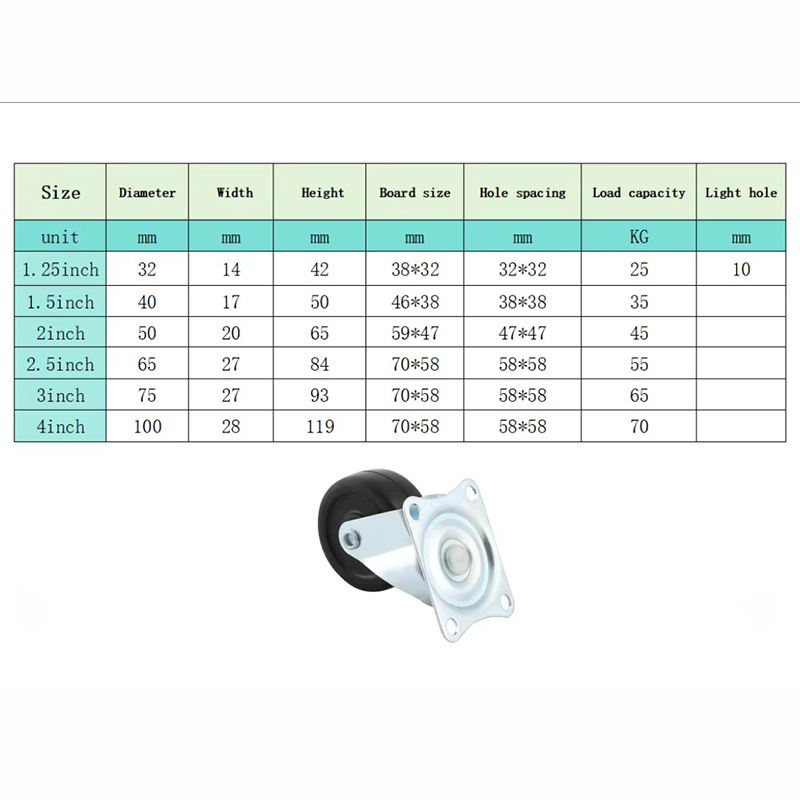 | Size | Diameter | Width | Height | Board size | Hole spacing | Load capacity | Light hole |
|---|---|---|---|---|---|---|---|
| unit | mm | mm | mm | mm | mm | KG | mm |
| 1.25inch | 32 | 14 | 42 | 38*32 | 32*32 | 25 | 10 |
| 1.5inch | 40 | 17 | 50 | 46*38 | 38*38 | 35 | |
| 2inch | 50 | 20 | 65 | 59*47 | 47*47 | 45 | |
| 2.5inch | 65 | 27 | 84 | 70*58 | 58*58 | 55 | |
| 3inch | 75 | 27 | 93 | 70*58 | 58*58 | 65 | |
| 4inch | 100 | 28 | 119 | 70*58 | 58*58 | 70 | |